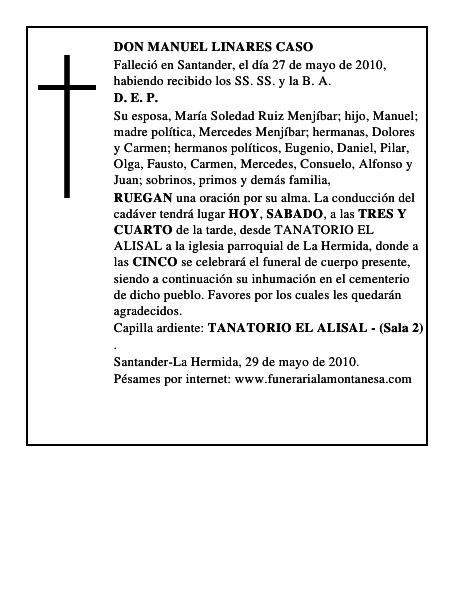 DON MANUEL LINARES CASO
Falleció en Santander, el día 27 de mayo de 2010, habiendo recibido los SS. SS. y la B. A.
D. E. P.
Su esposa, María Soledad Ruiz Menjíbar; hijo, Manuel; madre política, Mercedes Menjíbar; hermanas, Dolores y Carmen; hermanos políticos, Eugenio, Daniel, Pilar, Olga, Fausto, Carmen, Mercedes, Consuelo, Alfonso y Juan; sobrinos, primos y demás familia,
RUEGAN una oración por su alma. La conducción del cadáver tendrá lugar HOY, SABADO, a las TRES Y CUARTO de la tarde, desde TANATORIO EL ALISAL a la iglesia parroquial de La Hermida, donde a las CINCO se celebrará el funeral de cuerpo presente, siendo a continuación su inhumación en el cementerio de dicho pueblo. Favores por los cuales les quedarán agradecidos.
Capilla ardiente: TANATORIO EL ALISAL - (Sala 2)
.
Santander-La Hermida, 29 de mayo de 2010.
Pésames por internet: www.funerarialamontanesa.com